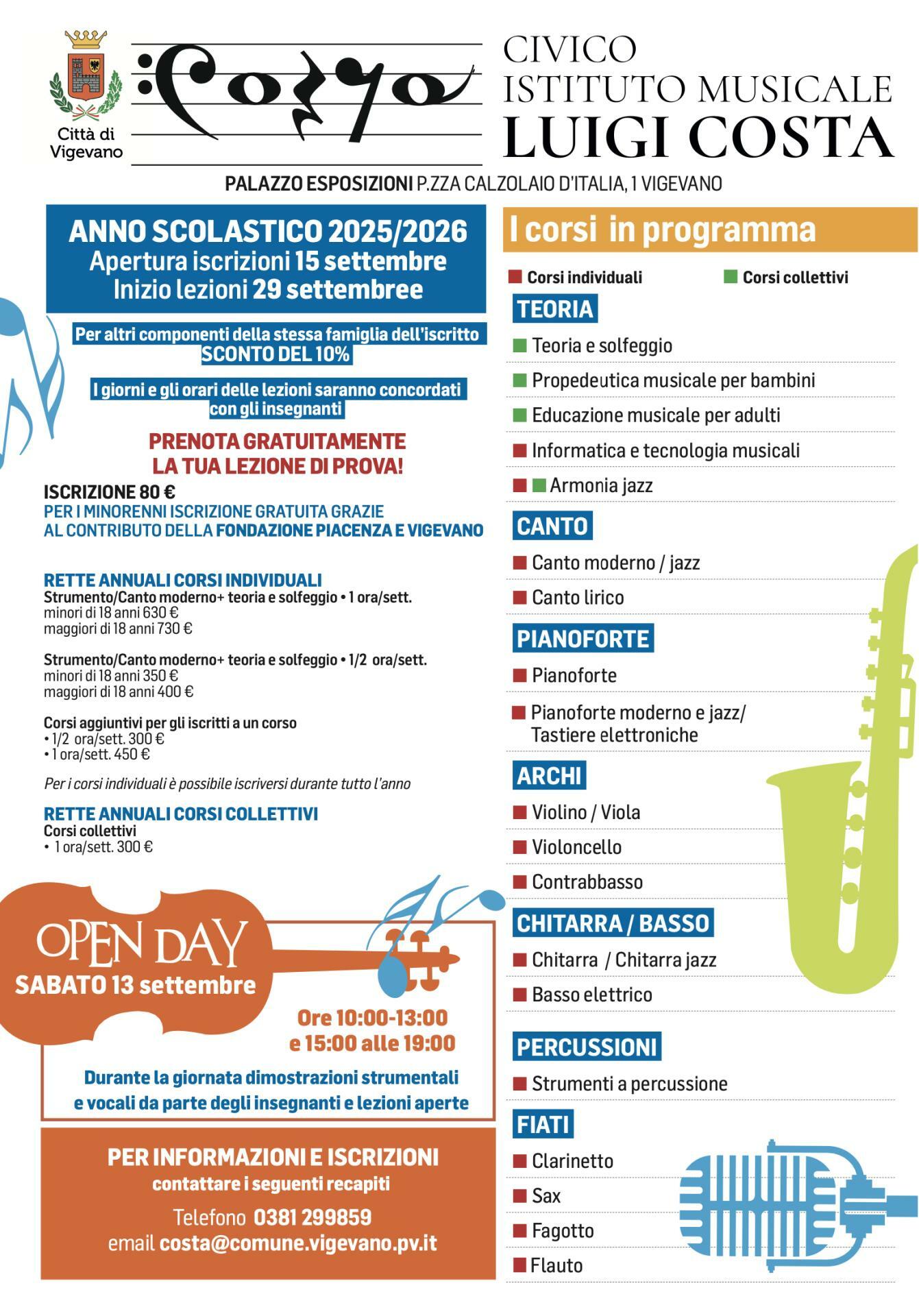 Città di Vigevano

Costa

CIVICO
ISTITUTO MUSICALE
LUIGI COSTA

PALAZZO ESPOSIZIONI P.ZZA CALZOLAIO D'ITALIA, 1 VIGEVANO

ANNO SCOLASTICO 2025/2026
Apertura iscrizioni 15 settembre
Inizio lezioni 29 settembree

Per altri componenti della stessa famiglia dell'iscritto SCONTO DEL 10%

I giorni e gli orari delle lezioni saranno concordati con gli insegnanti

PRENOTA GRATUITAMENTE
LA TUA LEZIONE DI PROVA!

ISCRIZIONE 80 €
PER I MINORENNI ISCRIZIONE GRATUITA GRAZIE AL CONTRIBUTO DELLA FONDAZIONE PIACENZA E VIGEVANO

RETTE ANNUALI CORSI INDIVIDUALI
Strumento/Canto moderno+ teoria e solfeggio • 1 ora/sett.
minori di 18 anni 630 €
maggiori di 18 anni 730 €

Strumento/Canto moderno+ teoria e solfeggio • 1/2 ora/sett.
minori di 18 anni 350 €
maggiori di 18 anni 400 €

Corsi aggiuntivi per gli iscritti a un corso
• 1/2 ora/sett. 300 €
• 1 ora/sett. 450 €

Per i corsi individuali è possibile iscriversi durante tutto l'anno

RETTE ANNUALI CORSI COLLETTIVI
Corsi collettivi
• 1 ora/sett. 300 €

OPEN DAY
SABATO 13 settembre

Ore 10:00-13:00
e 15:00 alle 19:00

Durante la giornata dimostrazioni strumentali e vocali da parte degli insegnanti e lezioni aperte

PER INFORMAZIONI E ISCRIZIONI
contattare i seguenti recapiti
Telefono 0381 299859
email costa@comune.vigevano.pv.it

I corsi in programma

Corsi individuali
Corsi collettivi

TEORIA
Teoria e solfeggio
Propedeutica musicale per bambini
Educazione musicale per adulti
Informatica e tecnologia musicali
Armonia jazz

CANTO
Canto moderno / jazz
Canto lirico

PIANOFORTE
Pianoforte
Pianoforte moderno e jazz/ Tastiere elettroniche

ARCHI
Violino / Viola
Violoncello
Contrabbasso

CHITARRA / BASSO
Chitarra / Chitarra jazz
Basso elettrico

PERCUSSIONI
Strumenti a percussione

FIATI
Clarinetto
Sax
Fagotto
Flauto